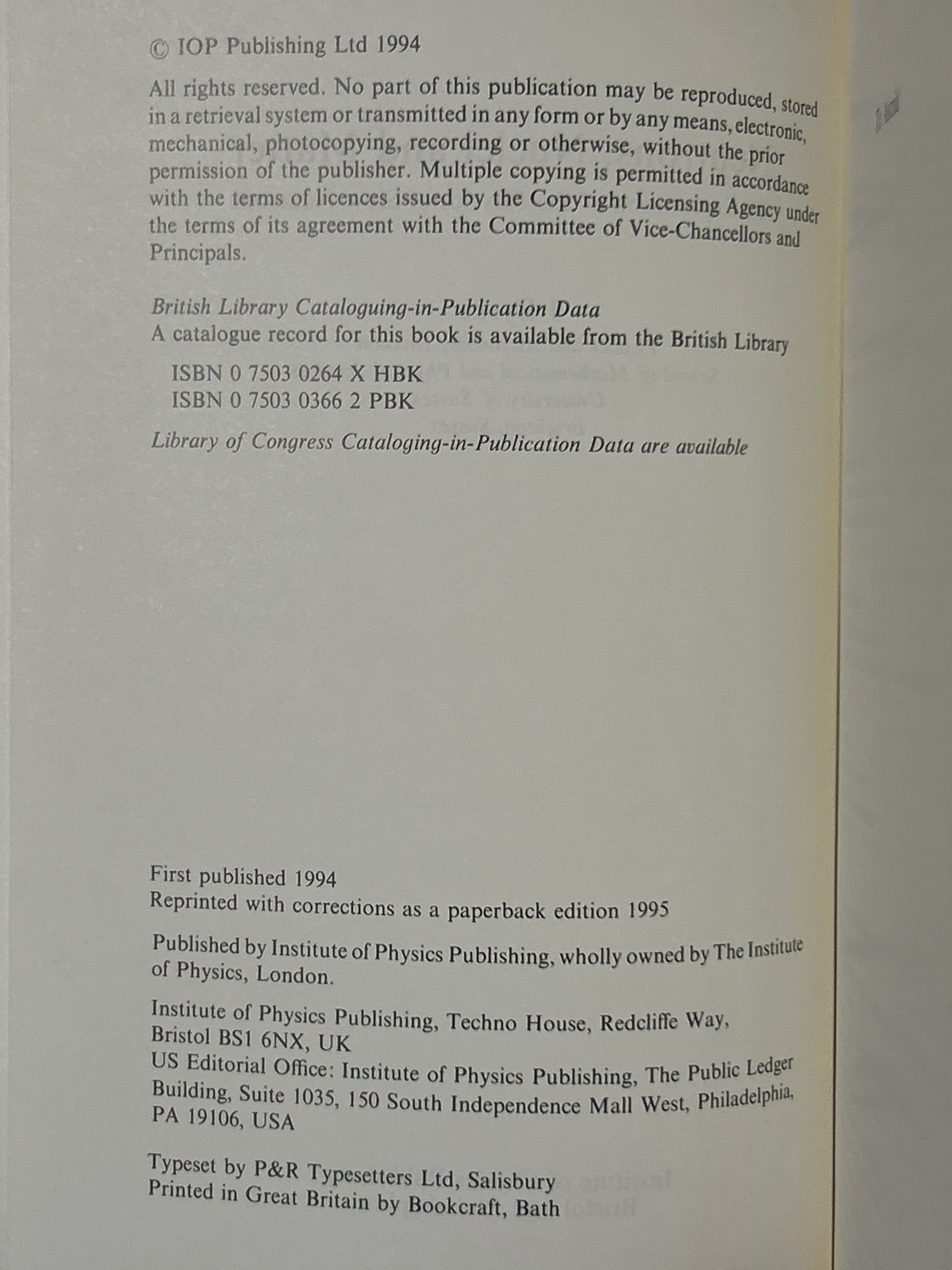 © IOP Publishing Ltd 1994

All rights reserved. No part of this publication may be reproduced, stored in a retrieval system or transmitted in any form or by any means, electronic, mechanical, photocopying, recording or otherwise, without the prior permission of the publisher. Multiple copying is permitted in accordance with the terms of licences issued by the Copyright Licensing Agency under the terms of its agreement with the Committee of Vice-Chancellors and Principals.

British Library Cataloguing-in-Publication Data
A catalogue record for this book is available from the British Library

ISBN 0 7503 0264 X HBK
ISBN 0 7503 0366 2 PBK

Library of Congress Cataloging-in-Publication Data are available

First published 1994
Reprinted with corrections as a paperback edition 1995

Published by Institute of Physics Publishing, wholly owned by The Institute of Physics, London.

Institute of Physics Publishing, Techno House, Redcliffe Way, Bristol BS1 6NX, UK
US Editorial Office: Institute of Physics Publishing, The Public Ledger Building, Suite 1035, 150 South Independence Mall West, Philadelphia, PA 19106, USA

Typeset by P&R Typesetters Ltd, Salisbury
Printed in Great Britain by Bookcraft, Bath